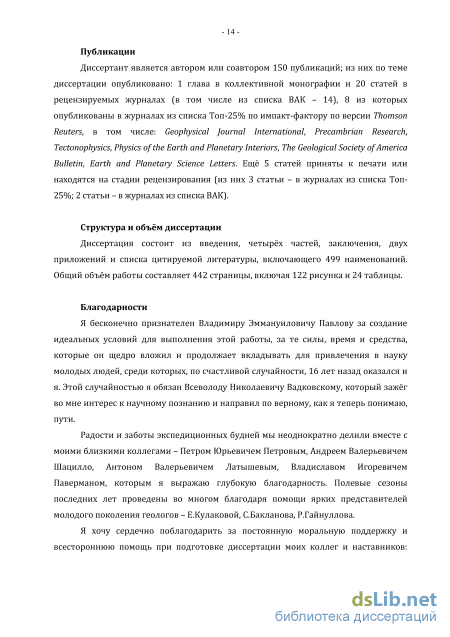 - 14 -

Публикации

Диссертант является автором или соавтором 150 публикаций; из них по теме диссертации опубликовано: 1 глава в коллективной монографии и 20 статей в рецензируемых журналах (в том числе из списка ВАК – 14), 8 из которых опубликованы в журналах из списка Топ-25% по импакт-фактору по версии Thomson Reuters, в том числе: Geophysical Journal International, Precambrian Research, Tectonophysics, Physics of the Earth and Planetary Interiors, The Geological Society of America Bulletin, Earth and Planetary Science Letters. Ещё 5 статей приняты к печати или находятся на стадии рецензирования (из них 3 статьи – в журналах из списка Топ-25%; 2 статьи – в журналах из списка ВАК).

Структура и объём диссертации

Диссертация состоит из введения, четырёх частей, заключения, двух приложений и списка цитируемой литературы, включающего 499 наименований. Общий объём работы составляет 442 страницы, включая 122 рисунка и 24 таблицы.

Благодарности

Я бесконечно признателен Владимиру Эммануиловичу Павлову за создание идеальных условий для выполнения этой работы, за те силы, время и средства, которые он щедро вложил и продолжает вкладывать для привлечения в науку молодых людей, среди которых, по счастливой случайности, 16 лет назад оказался и я. Этой случайностью я обязан Всеволоду Николаевичу Вадковскому, который зажёг во мне интерес к научному познанию и направил по верному, как я теперь понимаю, пути.

Радости и заботы экспедиционных будней мы неоднократно делили вместе с моими близкими коллегами – Петром Юрьевичем Петровым, Андреем Валерьевичем Шацилло, Антоном Валерьевичем Латышевым, Владиславом Игоревичем Паверманом, которым я выражаю глубокую благодарность. Полевые сезоны последних лет проведены во многом благодаря помощи ярких представителей молодого поколения геологов – Е.Кулаковой, С.Бакланова, Р.Гайнуллова.

Я хочу сердечно поблагодарить за постоянную моральную поддержку и всестороннюю помощь при подготовке диссертации моих коллег и наставников:

dsLib.net
библиотека диссертаций